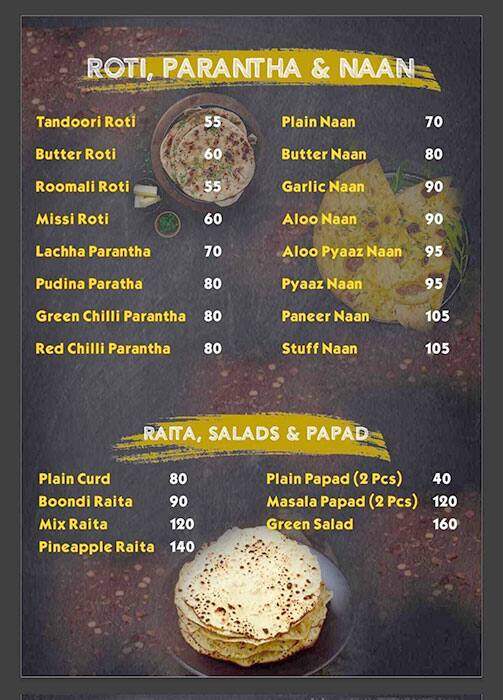 ROTI, PARANTHA & NAAN

Tandoori Roti 55
Butter Roti 60
Roomali Roti 55
Missi Roti 60
Lachha Parantha 70
Pudina Paratha 80
Green Chilli Parantha 80
Red Chilli Parantha 80

Plain Naan 70
Butter Naan 80
Garlic Naan 90
Aloo Naan 90
Aloo Pyaaz Naan 95
Pyaaz Naan 95
Paneer Naan 105
Stuff Naan 105

RAITA, SALADS & PAPAD

Plain Curd 80
Boondi Raita 90
Mix Raita 120
Pineapple Raita 140

Plain Papad (2 Pcs) 40
Masala Papad (2 Pcs) 120
Green Salad 160